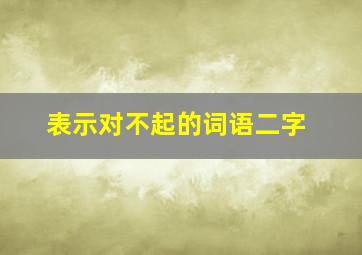 表示对不起的词语二字